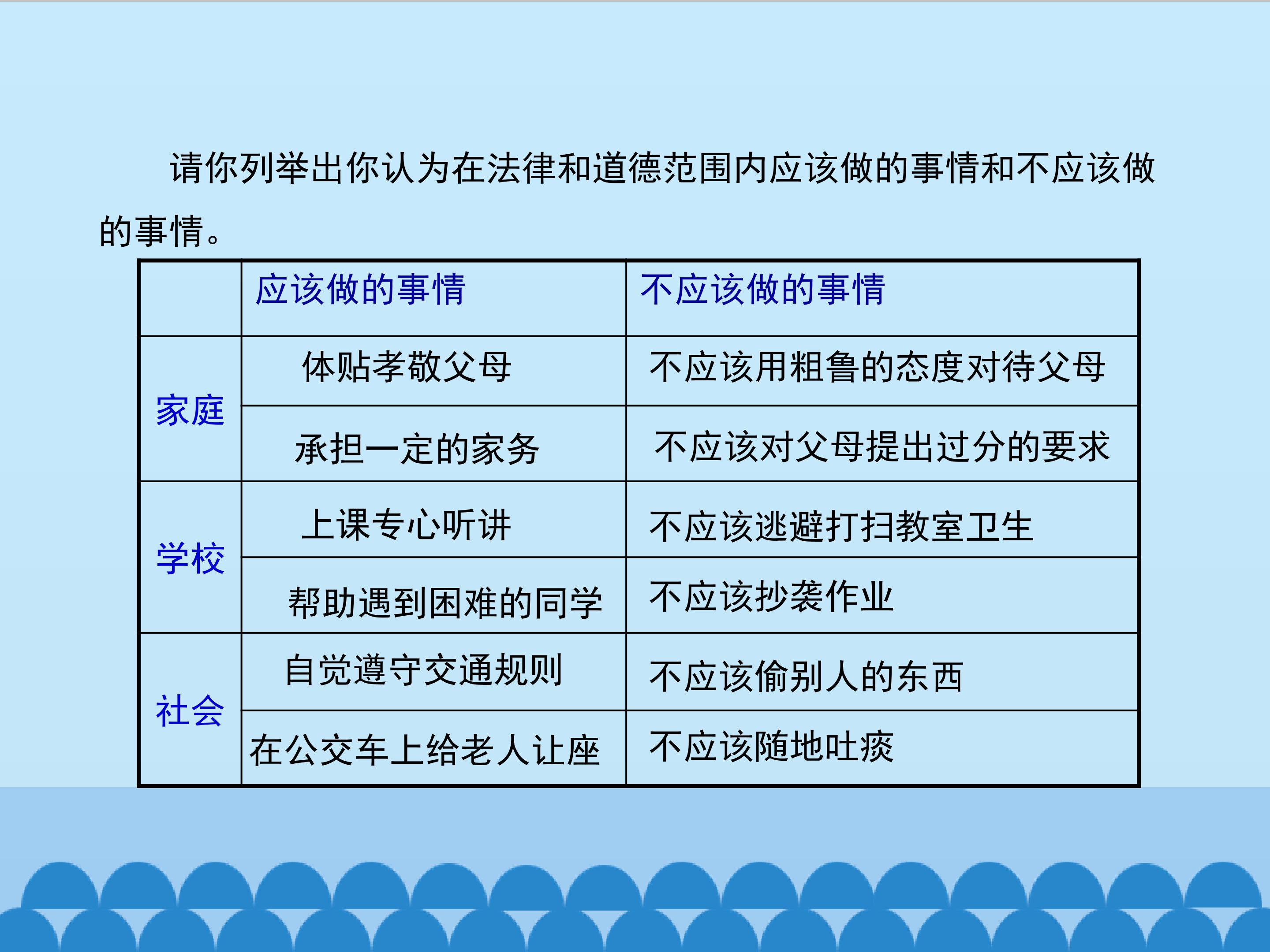 请你列举出你认为在法律和道德范围内应该做的事情和不应该做的事情。

|  | 应该做的事情 | 不应该做的事情 |
|---|---|---|
| 家庭 | 体贴孝敬父母 | 不应该用粗鲁的态度对待父母 |
|  | 承担一定的家务 | 不应该对父母提出过分的要求 |
| 学校 | 上课专心听讲 | 不应该逃避打扫教室卫生 |
|  | 帮助遇到困难的同学 | 不应该抄袭作业 |
| 社会 | 自觉遵守交通规则 | 不应该偷别人的东西 |
|  | 在公交车上给老人让座 | 不应该随地吐痰 |